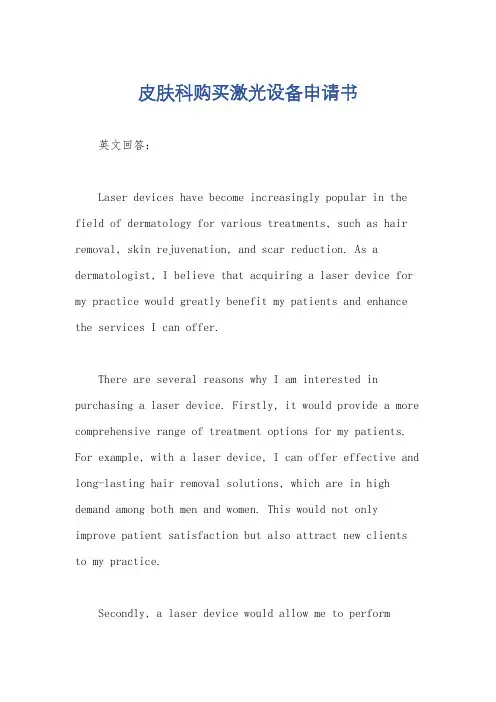 皮肤科购买激光设备申请书

英文回答：

Laser devices have become increasingly popular in the field of dermatology for various treatments, such as hair removal, skin rejuvenation, and scar reduction. As a dermatologist, I believe that acquiring a laser device for my practice would greatly benefit my patients and enhance the services I can offer.

There are several reasons why I am interested in purchasing a laser device. Firstly, it would provide a more comprehensive range of treatment options for my patients. For example, with a laser device, I can offer effective and long-lasting hair removal solutions, which are in high demand among both men and women. This would not only improve patient satisfaction but also attract new clients to my practice.

Secondly, a laser device would allow me to perform